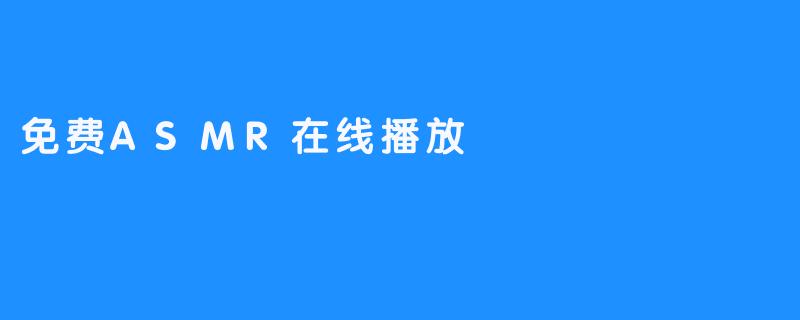 免费A S MR 在线播放